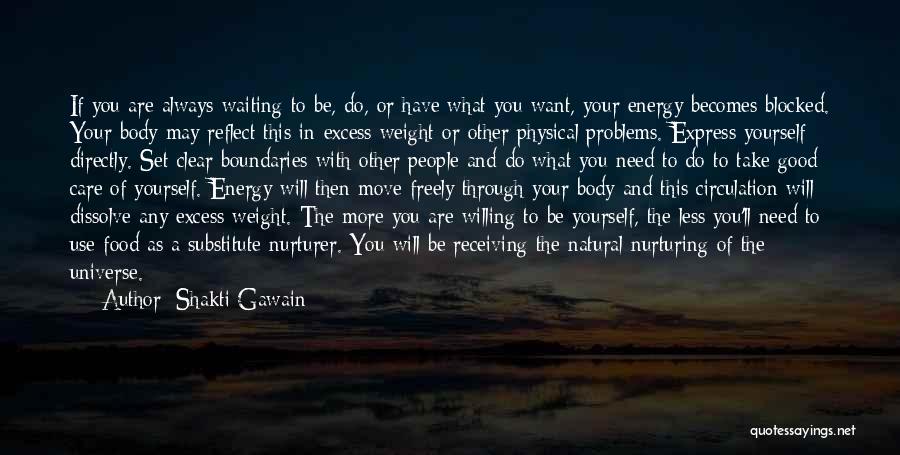 If you are always waiting to be, do, or have what you want, your energy becomes blocked. Your body may reflect this in excess weight or other physical problems. Express yourself directly. Set clear boundaries with other people and do what you need to do to take good care of yourself. Energy will then move freely through your body and this circulation will dissolve any excess weight. The more you are willing to be yourself, the less you'll need to use food as a substitute nurturer. You will be receiving the natural nurturing of the universe.

Author: Shakti Gawain

quotessayings.net